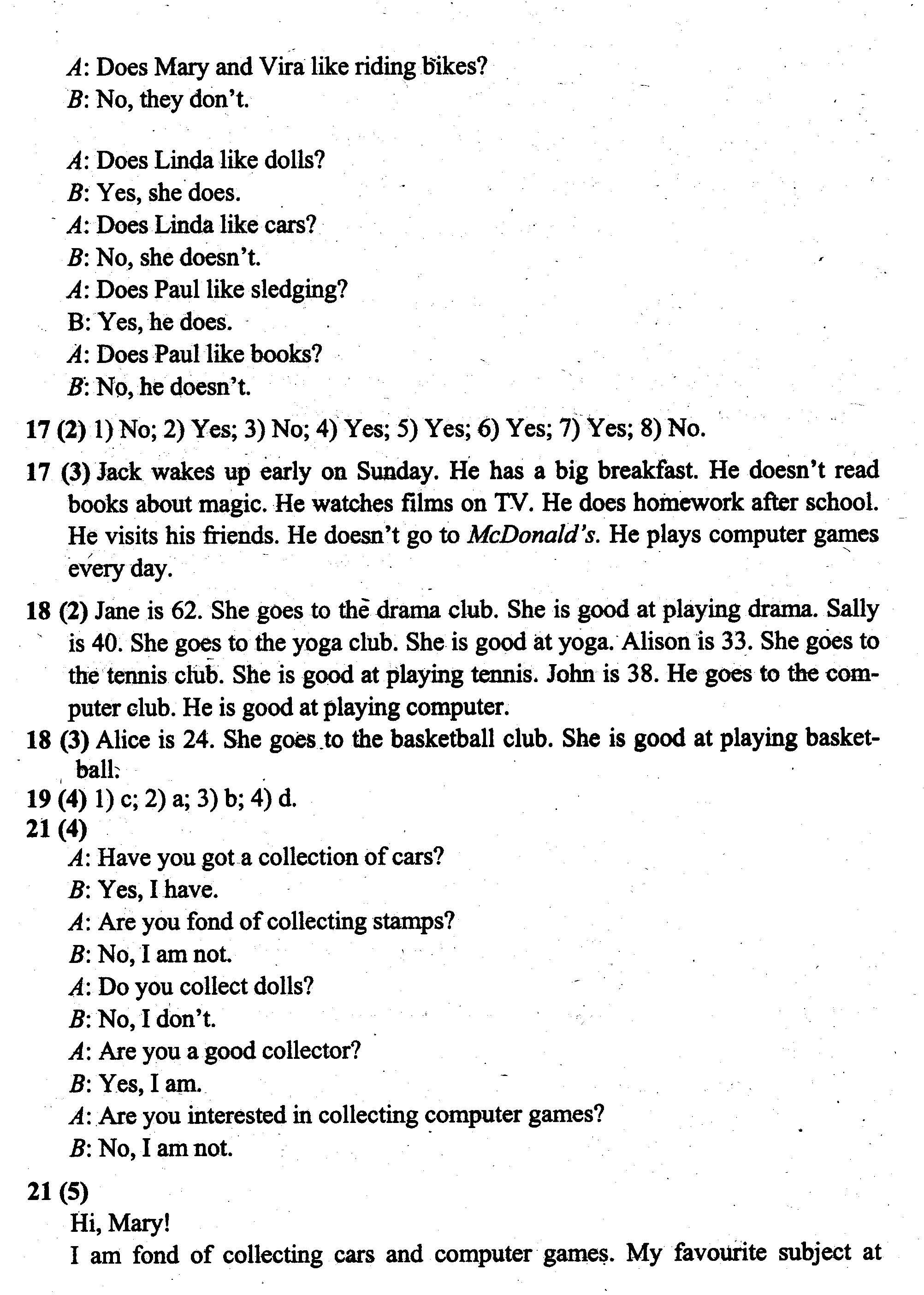 A: Does Mary and Vira like riding bikes?
B: No, they don't.

A: Does Linda like dolls?
B: Yes, she does.
A: Does Linda like cars?
B: No, she doesn't.
A: Does Paul like sledging?
B: Yes, he does.
A: Does Paul like books?
B: No, he doesn't.

17 (2) 1) No; 2) Yes; 3) No; 4) Yes; 5) Yes; 6) Yes; 7) Yes; 8) No.

17 (3) Jack wakes up early on Sunday. He has a big breakfast. He doesn't read books about magic. He watches films on TV. He does homework after school. He visits his friends. He doesn't go to McDonald's. He plays computer games every day.

18 (2) Jane is 62. She goes to the drama club. She is good at playing drama. Sally is 40. She goes to the yoga club. She is good at yoga. Alison is 33. She goes to the tennis club. She is good at playing tennis. John is 38. He goes to the computer club. He is good at playing computer.

18 (3) Alice is 24. She goes to the basketball club. She is good at playing basketball.

19 (4) 1) c; 2) a; 3) b; 4) d.

21 (4)
A: Have you got a collection of cars?
B: Yes, I have.
A: Are you fond of collecting stamps?
B: No, I am not.
A: Do you collect dolls?
B: No, I don't.
A: Are you a good collector?
B: Yes, I am.
A: Are you interested in collecting computer games?
B: No, I am not.

21 (5)
Hi, Mary!
I am fond of collecting cars and computer games. My favourite subject at